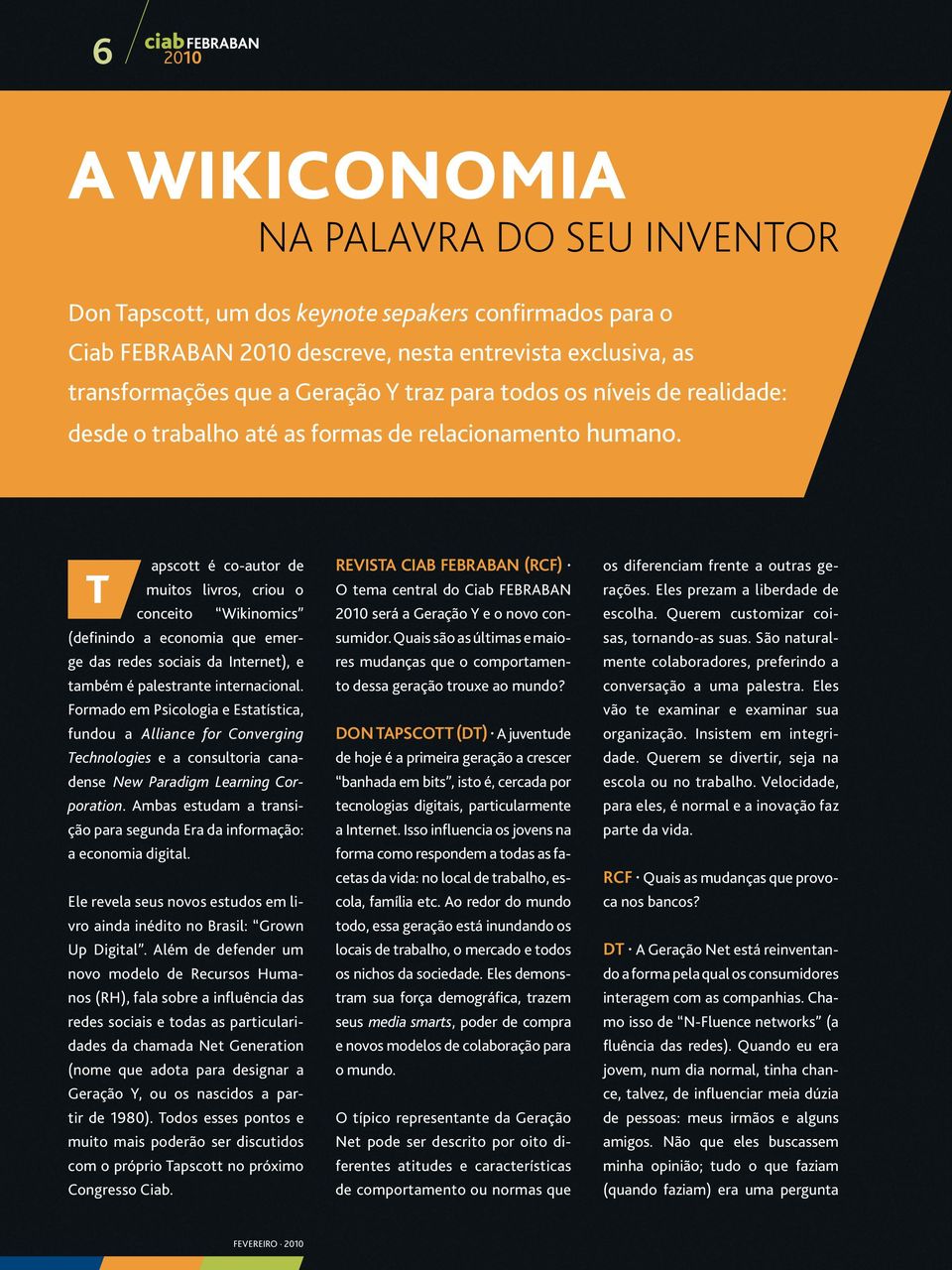 6 ciab FEBRABAN 2010

A WIKICONOMIA

NA PALAVRA DO SEU INVENTOR

Don Tapscott, um dos keynote sepakers confirmados para o Ciab FEBRABAN 2010 descreve, nesta entrevista exclusiva, as transformações que a Geração Y traz para todos os níveis de realidade: desde o trabalho até as formas de relacionamento humano.

Tapscott é co-autor de muitos livros, criou o conceito "Wikinomics" (definindo a economia que emerge das redes sociais da Internet), e também é palestrante internacional. Formado em Psicologia e Estatística, fundou a Alliance for Converging Technologies e a consultoria canadense New Paradigm Learning Corporation. Ambas estudam a transição para segunda Era da informação: a economia digital.

Ele revela seus novos estudos em livro ainda inédito no Brasil: "Grown Up Digital". Além de defender um novo modelo de Recursos Humanos (RH), fala sobre a influência das redes sociais e todas as particularidades da chamada Net Generation (nome que adota para designar a Geração Y, ou os nascidos a partir de 1980). Todos esses pontos e muito mais poderão ser discutidos com o próprio Tapscott no próximo Congresso Ciab.

REVISTA CIAB FEBRABAN (RCF) · O tema central do Ciab FEBRABAN 2010 será a Geração Y e o novo consumidor. Quais são as últimas e maiores mudanças que o comportamento dessa geração trouxe ao mundo?

DON TAPSCOTT (DT) · A juventude de hoje é a primeira geração a crescer "banhada em bits", isto é, cercada por tecnologias digitais, particularmente a Internet. Isso influencia os jovens na forma como respondem a todas as facetas da vida: no local de trabalho, escola, família etc. Ao redor do mundo todo, essa geração está inundando os locais de trabalho, o mercado e todos os nichos da sociedade. Eles demonstram sua força demográfica, trazem seus media smarts, poder de compra e novos modelos de colaboração para o mundo.

O típico representante da Geração Net pode ser descrito por oito diferentes atitudes e características de comportamento ou normas que os diferenciam frente a outras gerações. Eles prezam a liberdade de escolha. Querem customizar coisas, tornando-as suas. São naturalmente colaboradores, preferindo a conversação a uma palestra. Eles vão te examinar e examinar sua organização. Insistem em integridade. Querem se divertir, seja na escola ou no trabalho. Velocidade, para eles, é normal e a inovação faz parte da vida.

RCF · Quais as mudanças que provoca nos bancos?

DT · A Geração Net está reinventando a forma pela qual os consumidores interagem com as companhias. Chamo isso de "N-Fluence networks" (a fluência das redes). Quando eu era jovem, num dia normal, tinha chance, talvez, de influenciar meia dúzia de pessoas: meus irmãos e alguns amigos. Não que eles buscassem minha opinião; tudo o que faziam (quando faziam) era uma pergunta

FEVEREIRO · 2010